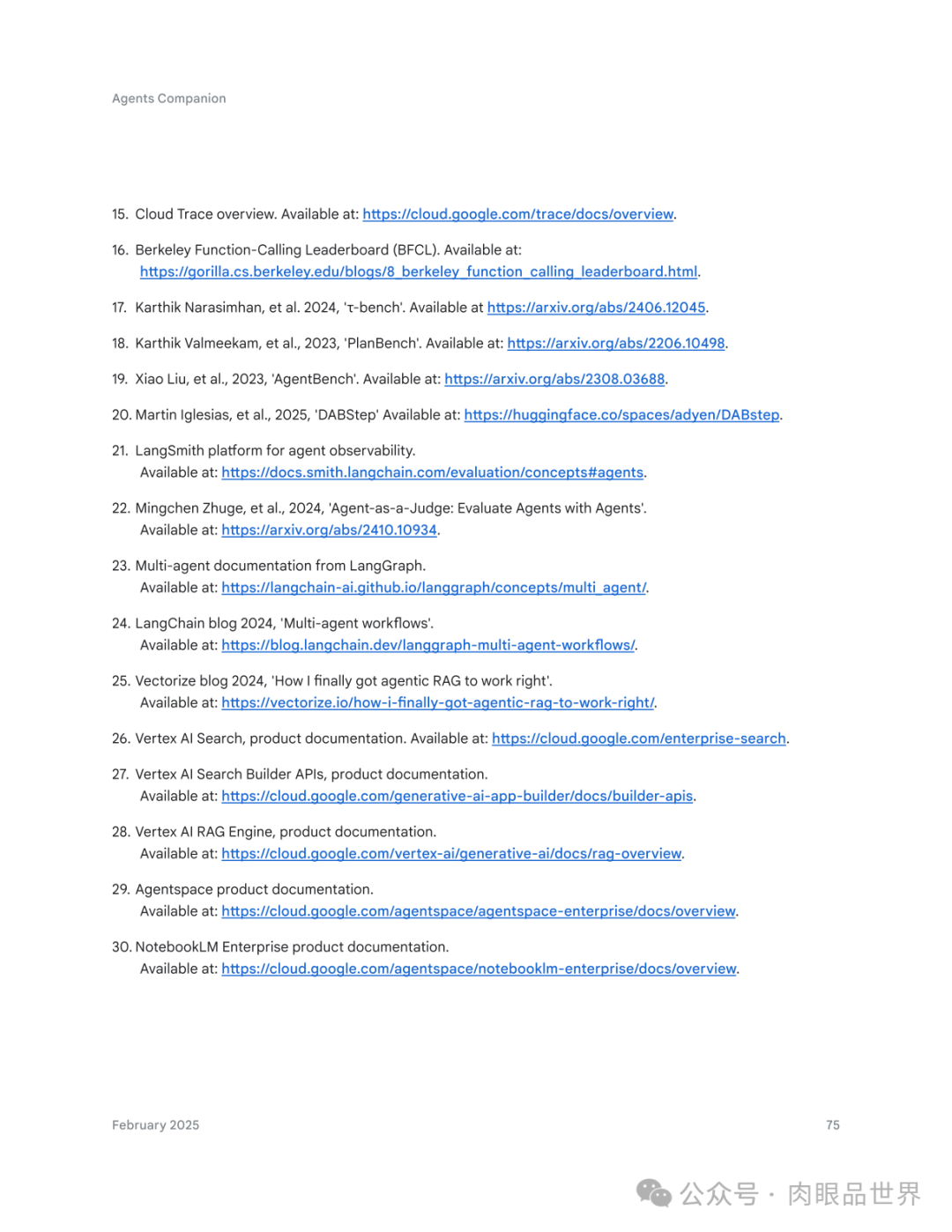 Agents Companion

15. Cloud Trace overview. Available at: https://cloud.google.com/trace/docs/overview.

16. Berkeley Function-Calling Leaderboard (BFCL). Available at: https://gorilla.cs.berkeley.edu/blogs/8_berkeley_function_calling_leaderboard.html.

17. Karthik Narasimhan, et al. 2024, 'τ-bench'. Available at https://arxiv.org/abs/2406.12045.

18. Karthik Valmeekam, et al., 2023, 'PlanBench'. Available at: https://arxiv.org/abs/2206.10498.

19. Xiao Liu, et al., 2023, 'AgentBench'. Available at: https://arxiv.org/abs/2308.03688.

20. Martin Iglesias, et al., 2025, 'DABStep' Available at: https://huggingface.co/spaces/adyen/DABstep.

21. LangSmith platform for agent observability. Available at: https://docs.smith.langchain.com/evaluation/concepts#agents.

22. Mingchen Zhuge, et al., 2024, 'Agent-as-a-Judge: Evaluate Agents with Agents'. Available at: https://arxiv.org/abs/2410.10934.

23. Multi-agent documentation from LangGraph. Available at: https://langchain-ai.github.io/langgraph/concepts/multi_agent/.

24. LangChain blog 2024, 'Multi-agent workflows'. Available at: https://blog.langchain.dev/langgraph-multi-agent-workflows/.

25. Vectorize blog 2024, 'How I finally got agentic RAG to work right'. Available at: https://vectorize.io/how-i-finally-got-agentic-rag-to-work-right/.

26. Vertex AI Search, product documentation. Available at: https://cloud.google.com/enterprise-search.

27. Vertex AI Search Builder APIs, product documentation. Available at: https://cloud.google.com/generative-ai-app-builder/docs/builder-apis.

28. Vertex AI RAG Engine, product documentation. Available at: https://cloud.google.com/vertex-ai/generative-ai/docs/rag-overview.

29. Agentspace product documentation. Available at: https://cloud.google.com/agentspace/agentspace-enterprise/docs/overview.

30. NotebookLM Enterprise product documentation. Available at: https://cloud.google.com/agentspace/notebooklm-enterprise/docs/overview.

February 2025

75

公众号 · 肉眼品世界